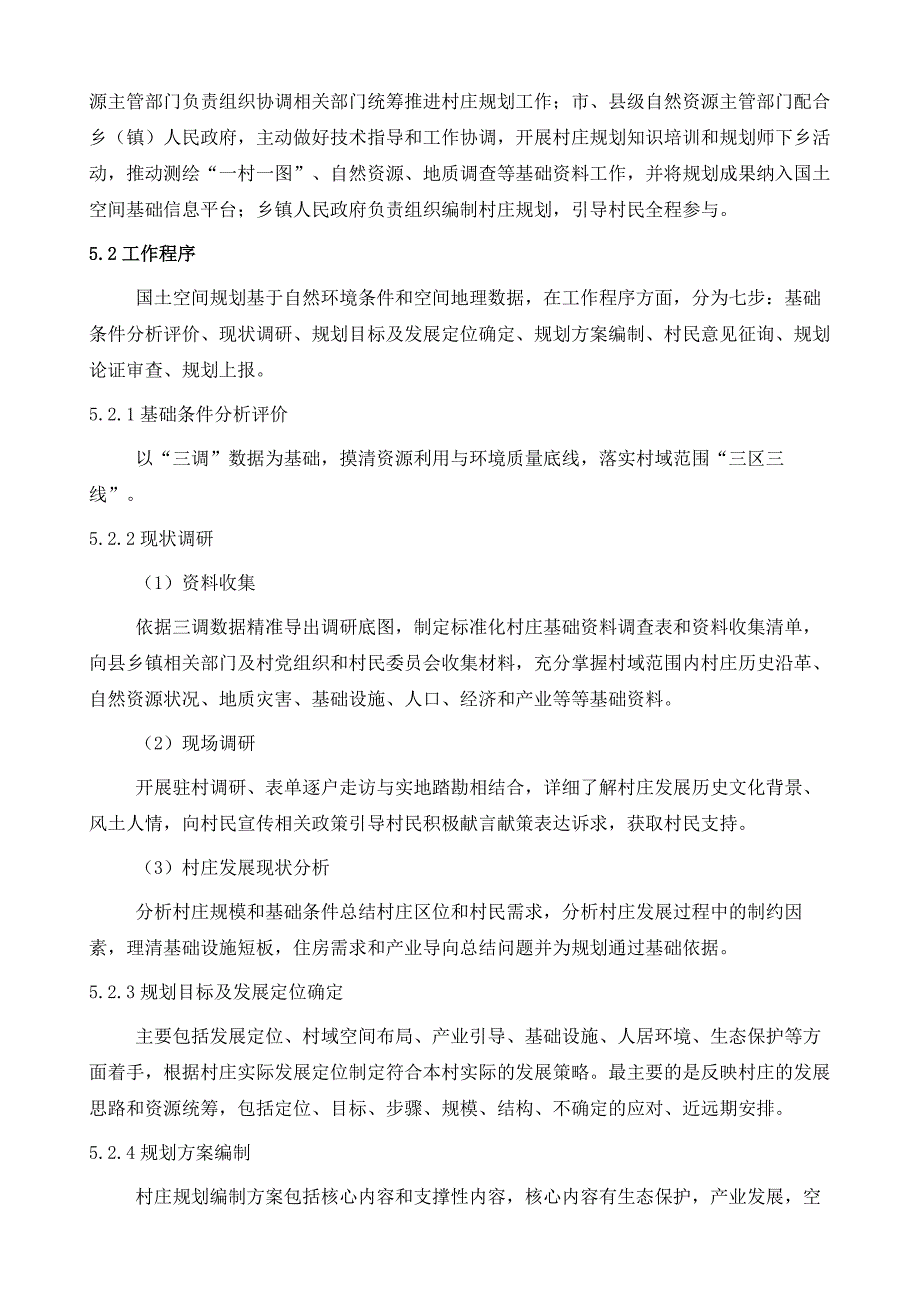 源主管部门负责组织协调相关部门统筹推进村庄规划工作；市、县级自然资源主管部门配合乡（镇）人民政府，主动做好技术指导和工作协调，开展村庄规划知识培训和规划师下乡活动，推动测绘“一村一图”、自然资源、地质调查等基础资料工作，并将规划成果纳入国土空间基础信息平台；乡镇人民政府负责组织编制村庄规划，引导村民全程参与。

5.2 工作程序

国土空间规划基于自然环境条件和空间地理数据，在工作程序方面，分为七步：基础条件分析评价、现状调研、规划目标及发展定位确定、规划方案编制、村民意见征询、规划论证审查、规划上报。

5.2.1 基础条件分析评价

以“三调”数据为基础，摸清资源利用与环境质量底线，落实村域范围“三区三线”。

5.2.2 现状调研

（1）资料收集

依据三调数据精准导出调研底图，制定标准化村庄基础资料调查表和资料收集清单，向县乡镇相关部门及村党组织和村民委员会收集材料，充分掌握村域范围内村庄历史沿革、自然资源状况、地质灾害、基础设施、人口、经济和产业等等基础资料。

（2）现场调研

开展驻村调研、表单逐户走访与实地踏勘相结合，详细了解村庄发展历史文化背景、风土人情，向村民宣传相关政策引导村民积极献言献策表达诉求，获取村民支持。

（3）村庄发展现状分析

分析村庄规模和基础条件总结村庄区位和村民需求，分析村庄发展过程中的制约因素，理清基础设施短板，住房需求和产业导向总结问题并为规划通过基础依据。

5.2.3 规划目标及发展定位确定

主要包括发展定位、村域空间布局、产业引导、基础设施、人居环境、生态保护等方面着手，根据村庄实际发展定位制定符合本村实际的发展策略。最主要的是反映村庄的发展思路和资源统筹，包括定位、目标、步骤、规模、结构、不确定的应对、近远期安排。

5.2.4 规划方案编制

村庄规划编制方案包括核心内容和支撑性内容，核心内容有生态保护，产业发展，空